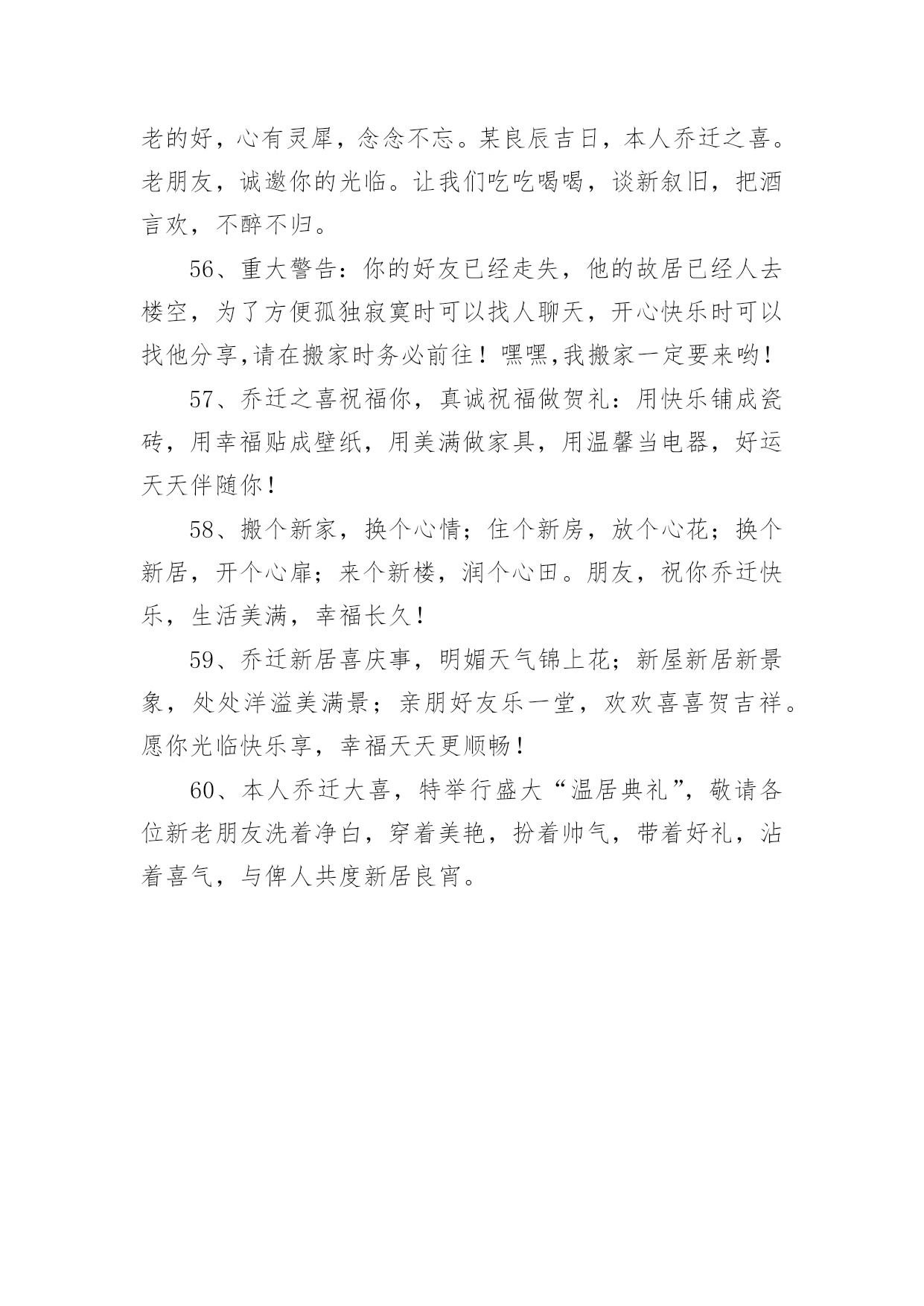 老的好，心有灵犀，念念不忘。某良辰吉日，本人乔迁之喜。老朋友，诚邀你的光临。让我们吃吃喝喝，谈新叙旧，把酒言欢，不醉不归。

56、重大警告：你的好友已经走失，他的故居已经人去楼空，为了方便孤独寂寞时可以找人聊天，开心快乐时可以找他分享,请在搬家时务必前往！嘿嘿,我搬家一定要来哟！

57、乔迁之喜祝福你，真诚祝福做贺礼：用快乐铺成瓷砖，用幸福贴成壁纸，用美满做家具，用温馨当电器，好运天天伴随你！

58、搬个新家，换个心情；住个新房，放个心花；换个新居，开个心扉；来个新楼，润个心田。朋友，祝你乔迁快乐，生活美满，幸福长久！

59、乔迁新居喜庆事，明媚天气锦上花；新屋新居新景象，处处洋溢美满景；亲朋好友乐一堂，欢欢喜喜贺吉祥。愿你光临快乐享，幸福天天更顺畅！

60、本人乔迁大喜，特举行盛大“温居典礼”，敬请各位新老朋友洗着净白，穿着美艳，扮着帅气，带着好礼，沾着喜气，与俾人共度新居良宵。